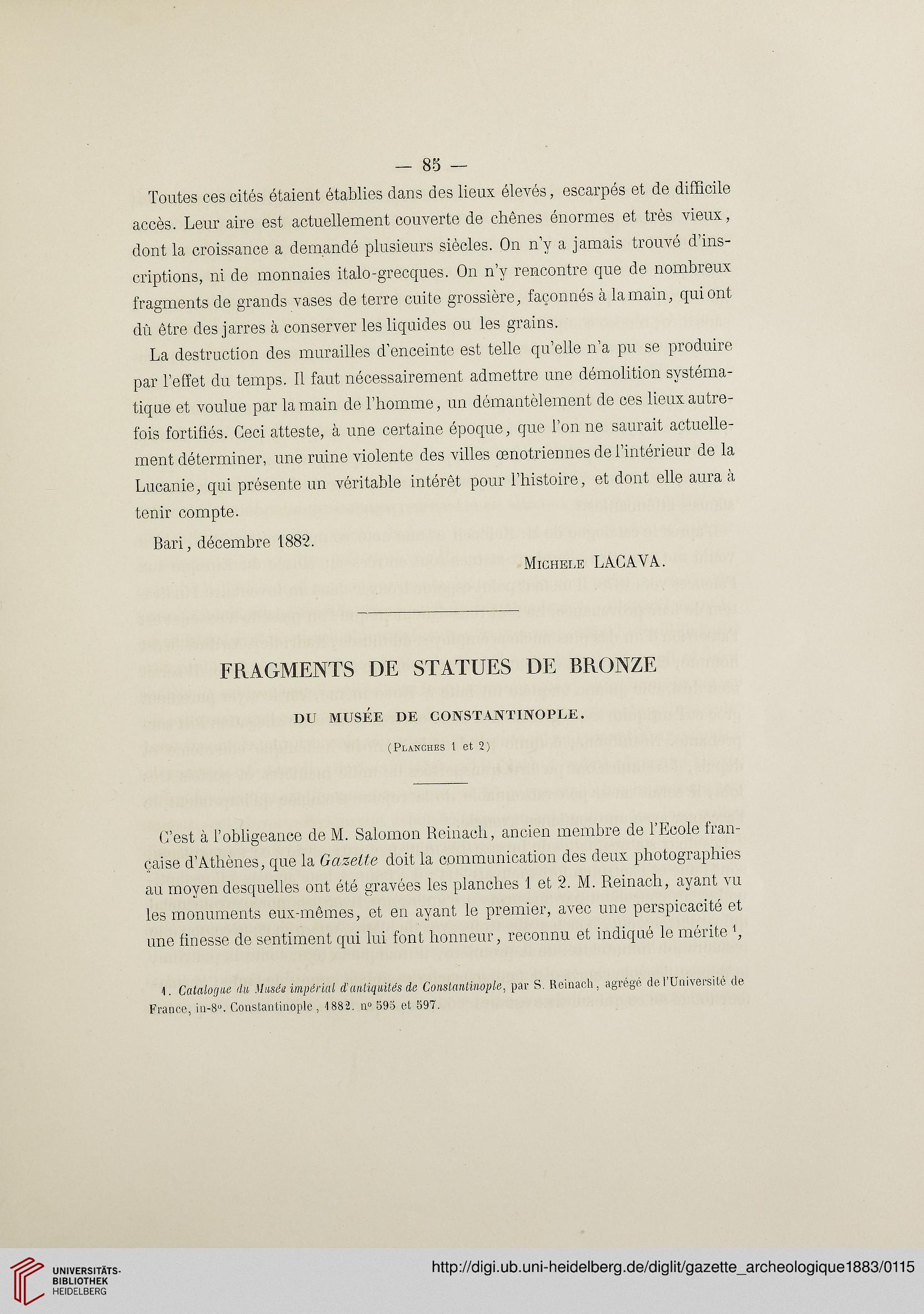 — 85 —

Toutes ces cités étaient établies dans des lieux élevés, escarpés et de difficile accès. Leur aire est actuellement couverte de chênes énormes et très vieux, dont la croissance a demandé plusieurs siècles. On n'y a jamais trouvé d'inscriptions, ni de monnaies italo-grecques. On n'y rencontre que de nombreux fragments de grands vases de terre cuite grossière, façonnés à la main, qui ont dû être des jarres à conserver les liquides ou les grains.

La destruction des murailles d'enceinte est telle qu'elle n'a pu se produire par l'effet du temps. Il faut nécessairement admettre une démolition systématique et voulue par la main de l'homme, un démantèlement de ces lieux autrefois fortifiés. Ceci atteste, à une certaine époque, que l'on ne saurait actuellement déterminer, une ruine violente des villes œnotriennes de l'intérieur de la Lucanie, qui présente un véritable intérêt pour l'histoire, et dont elle aura à tenir compte.

Bari, décembre 1882.

Michele LACAVA.

FRAGMENTS DE STATUES DE BRONZE

DU MUSÉE DE CONSTANTINOPLE.

(Planches 1 et 2)

C'est à l'obligeance de M. Salomon Reinach, ancien membre de l'Ecole française d'Athènes, que la Gazette doit la communication des deux photographies au moyen desquelles ont été gravées les planches 1 et 2. M. Reinach, ayant vu les monuments eux-mêmes, et en ayant le premier, avec une perspicacité et une finesse de sentiment qui lui font honneur, reconnu et indiqué le mérite $^1$,

1. Catalogue du Musée impérial d'antiquités de Constantinople, par S. Reinach, agrégé de l'Université de France, in-8°. Constantinople, 1882. n° 595 et 597.

UNIVERSITÄTS-BIBLIOTHEK HEIDELBERG

http://digi.ub.uni-heidelberg.de/diglit/gazette_archeologique1883/0115